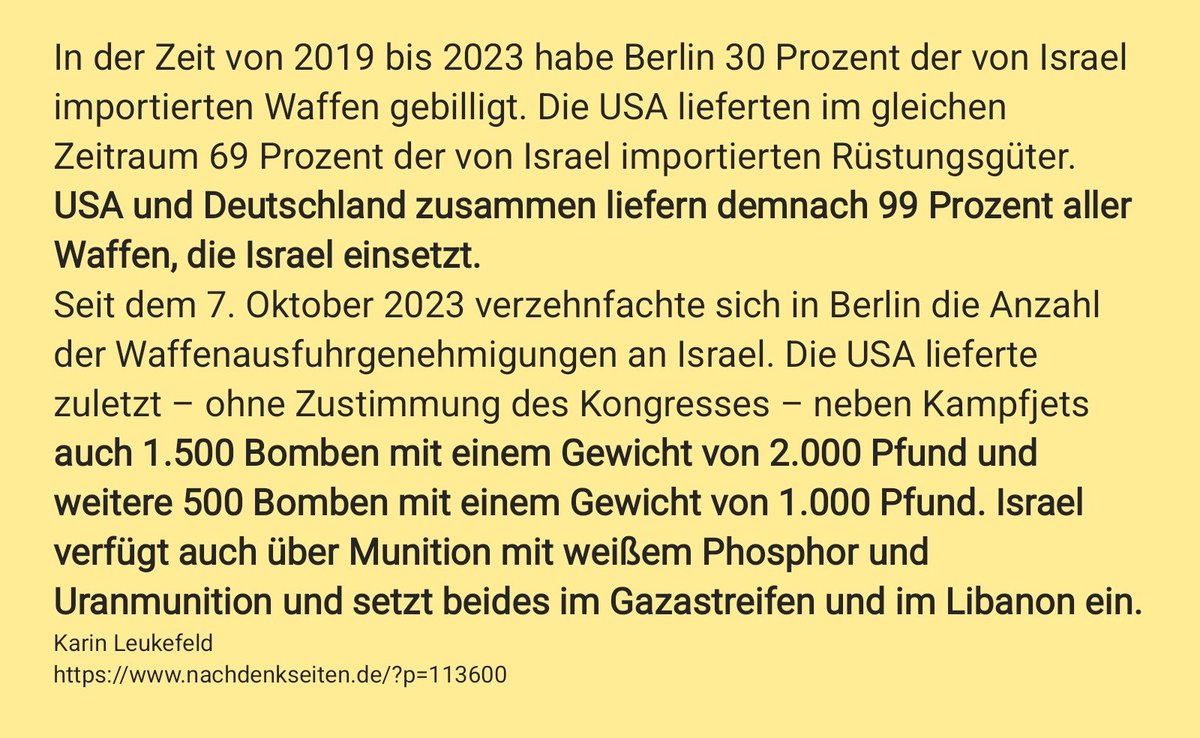 In der Zeit von 2019 bis 2023 habe Berlin 30 Prozent der von Israel importierten Waffen gebilligt. Die USA lieferten im gleichen Zeitraum 69 Prozent der von Israel importierten Rüstungsgüter. USA und Deutschland zusammen liefern demnach 99 Prozent aller Waffen, die Israel einsetzt.
Seit dem 7. Oktober 2023 verzehnfachte sich in Berlin die Anzahl der Waffenausfuhrgenehmigungen an Israel. Die USA lieferte zuletzt – ohne Zustimmung des Kongresses – neben Kampfjets auch 1.500 Bomben mit einem Gewicht von 2.000 Pfund und weitere 500 Bomben mit einem Gewicht von 1.000 Pfund. Israel verfügt auch über Munition mit weißem Phosphor und Uranmunition und setzt beides im Gazastreifen und im Libanon ein.
Karin Leukefeld
https://www.nachdenkseiten.de/?p=113600